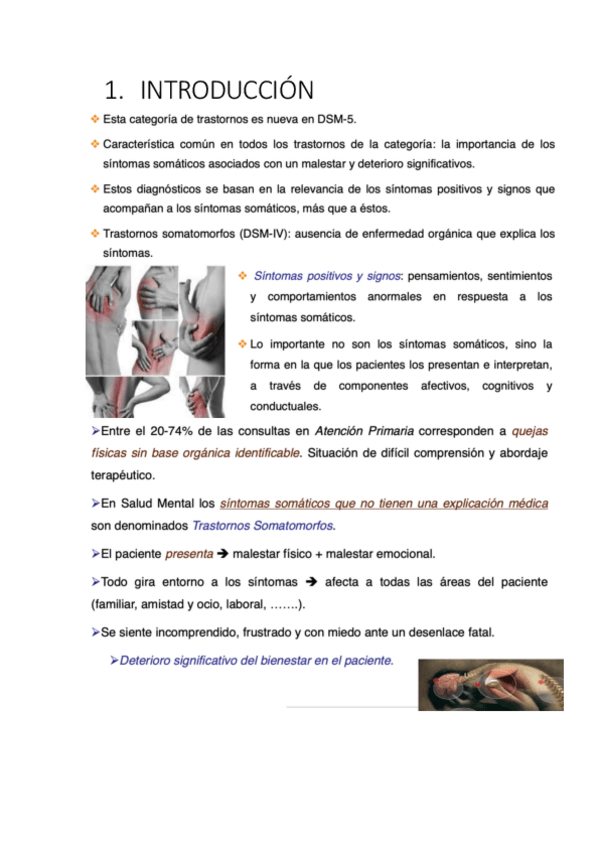 1. INTRODUCCIÓN

❖ Esta categoría de trastornos es nueva en DSM-5.

❖ Característica común en todos los trastornos de la categoría: la importancia de los síntomas somáticos asociados con un malestar y deterioro significativos.

❖ Estos diagnósticos se basan en la relevancia de los síntomas positivos y signos que acompañan a los síntomas somáticos, más que a éstos.

❖ Trastornos somatomorfos (DSM-IV): ausencia de enfermedad orgánica que explica los síntomas.

❖ Síntomas positivos y signos: pensamientos, sentimientos y comportamientos anormales en respuesta a los síntomas somáticos.

❖ Lo importante no son los síntomas somáticos, sino la forma en la que los pacientes los presentan e interpretan, a través de componentes afectivos, cognitivos y conductuales.

➢Entre el 20-74% de las consultas en Atención Primaria corresponden a quejas físicas sin base orgánica identificable. Situación de difícil comprensión y abordaje terapéutico.

➢En Salud Mental los síntomas somáticos que no tienen una explicación médica son denominados Trastornos Somatomorfos.

➢El paciente presenta ➔ malestar físico + malestar emocional.

➢Todo gira entorno a los síntomas ➔ afecta a todas las áreas del paciente (familiar, amistad y ocio, laboral, …….).

➢Se siente incomprendido, frustrado y con miedo ante un desenlace fatal.

➢Deterioro significativo del bienestar en el paciente.